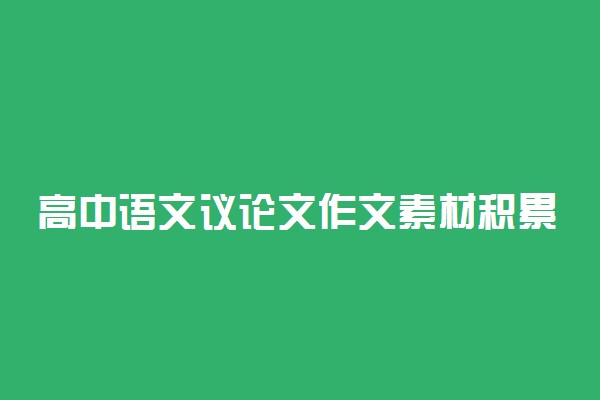 高中语文议论文作文素材积累